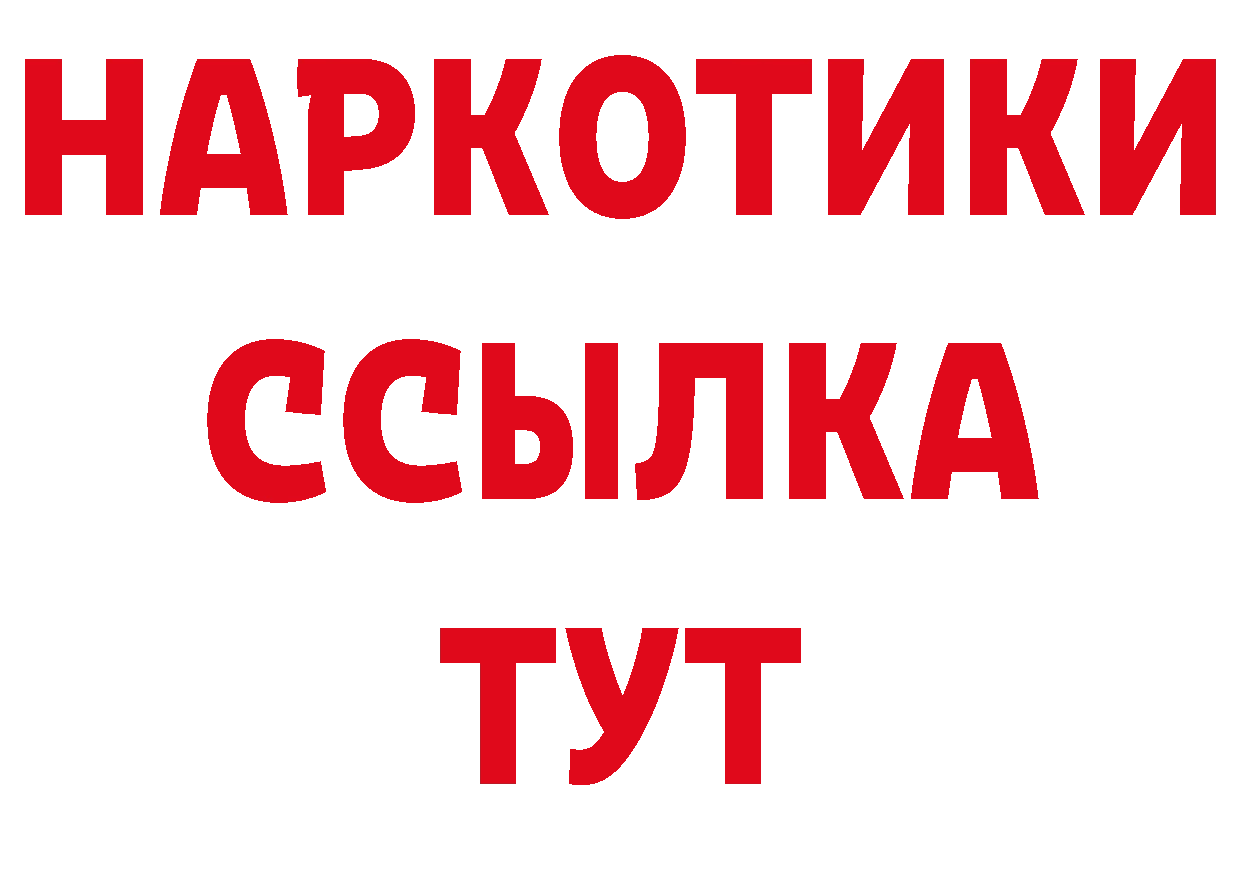 НАРКОТИКИ ССЫЛКА ТУТ